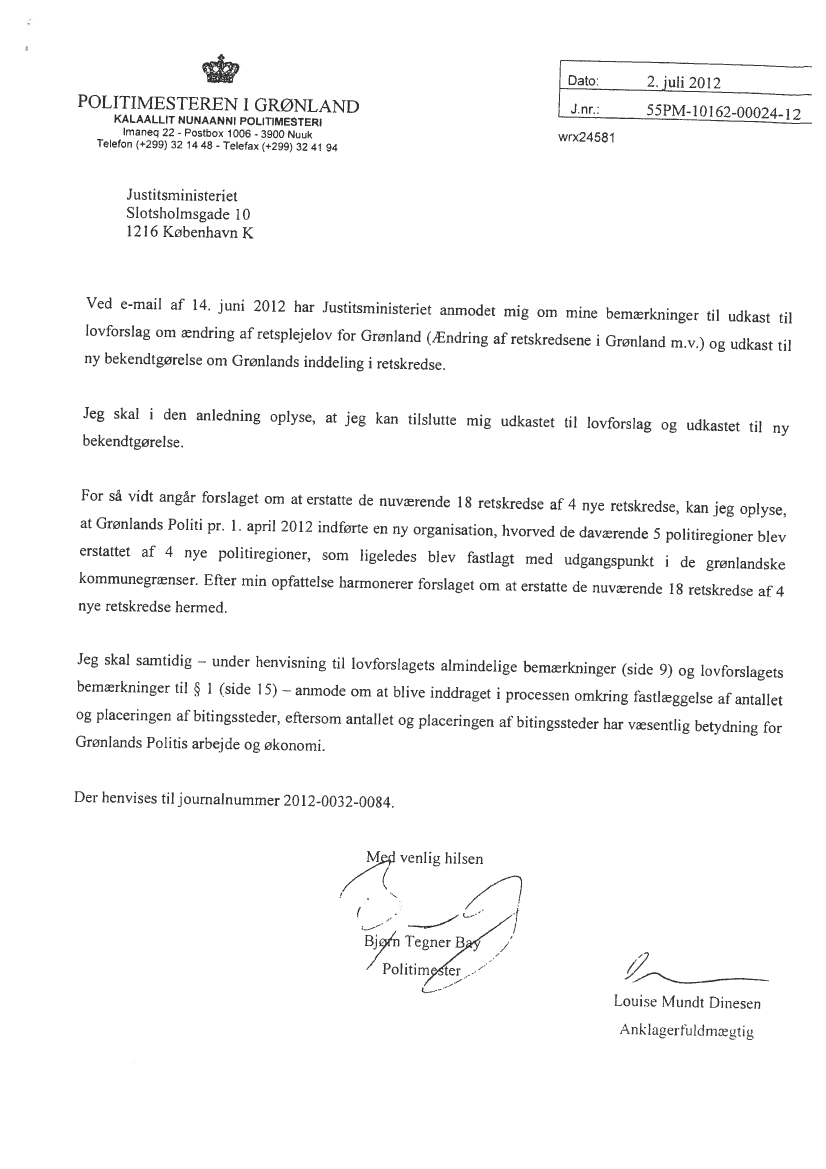 POLITIMESTEREN I GRØNLAND
KALAALLIT NUNAANNI POLITIMESTERI
Imaneq 22 - Postbox 1006 - 3900 Nuuk
Telefon (+299) 32 14 48 - Telefax (+299) 32 41 94

| Dato: | 2. juli 2012 |
|---|---|
| J.nr.: | 55PM-10162-00024-12 |

wrx24581

Justitsministeriet
Slotsholmsgade 10
1216 København K

Ved e-mail af 14. juni 2012 har Justitsministeriet anmodet mig om mine bemærkninger til udkast til lovforslag om ændring af retsplejelov for Grønland (Ændring af retskredsene i Grønland m.v.) og udkast til ny bekendtgørelse om Grønlands inddeling i retskredse.

Jeg skal i den anledning oplyse, at jeg kan tilslutte mig udkastet til lovforslag og udkastet til ny bekendtgørelse.

For så vidt angår forslaget om at erstatte de nuværende 18 retskredse af 4 nye retskredse, kan jeg oplyse, at Grønlands Politi pr. 1. april 2012 indførte en ny organisation, hvorved de daværende 5 politiregioner blev erstattet af 4 nye politiregioner, som ligeledes blev fastlagt med udgangspunkt i de grønlandske kommunegrænser. Efter min opfattelse harmonerer forslaget om at erstatte de nuværende 18 retskredse af 4 nye retskredse hermed.

Jeg skal samtidig – under henvisning til lovforslagets almindelige bemærkninger (side 9) og lovforslagets bemærkninger til § 1 (side 15) – anmode om at blive inddraget i processen omkring fastlæggelse af antallet og placeringen af bitingssteder, eftersom antallet og placeringen af bitingssteder har væsentlig betydning for Grønlands Politis arbejde og økonomi.

Der henvises til journalnummer 2012-0032-0084.

Med venlig hilsen

Bjørn Tegner Bay
Politimester

Louise Mundt Dinesen
Anklagerfuldmægtig